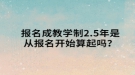 报名成教学制2.5年是从报名开始算起吗？